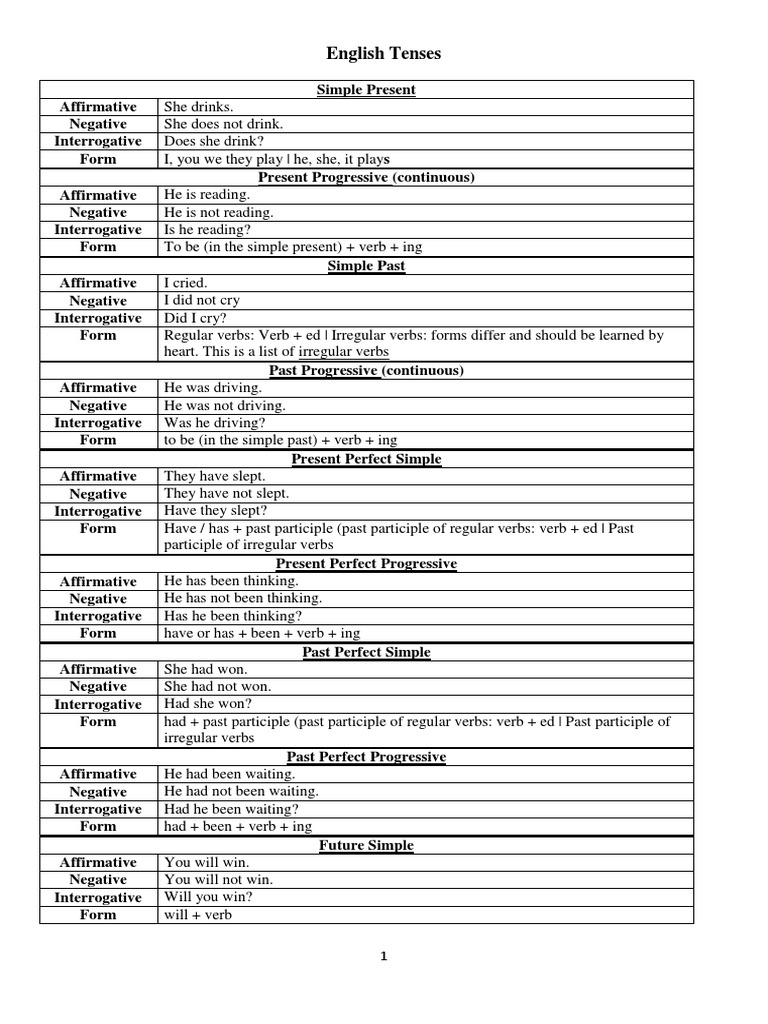 English Tenses

| Simple Present | |
|---|---|
| Affirmative | She drinks. |
| Negative | She does not drink. |
| Interrogative | Does she drink? |
| Form | I, you we they play \| he, she, it plays |
| Present Progressive (continuous) | |
| Affirmative | He is reading. |
| Negative | He is not reading. |
| Interrogative | Is he reading? |
| Form | To be (in the simple present) + verb + ing |
| Simple Past | |
| Affirmative | I cried. |
| Negative | I did not cry |
| Interrogative | Did I cry? |
| Form | Regular verbs: Verb + ed \| Irregular verbs: forms differ and should be learned by heart. This is a list of irregular verbs |
| Past Progressive (continuous) | |
| Affirmative | He was driving. |
| Negative | He was not driving. |
| Interrogative | Was he driving? |
| Form | to be (in the simple past) + verb + ing |
| Present Perfect Simple | |
| Affirmative | They have slept. |
| Negative | They have not slept. |
| Interrogative | Have they slept? |
| Form | Have / has + past participle (past participle of regular verbs: verb + ed \| Past participle of irregular verbs |
| Present Perfect Progressive | |
| Affirmative | He has been thinking. |
| Negative | He has not been thinking. |
| Interrogative | Has he been thinking? |
| Form | have or has + been + verb + ing |
| Past Perfect Simple | |
| Affirmative | She had won. |
| Negative | She had not won. |
| Interrogative | Had she won? |
| Form | had + past participle (past participle of regular verbs: verb + ed \| Past participle of irregular verbs |
| Past Perfect Progressive | |
| Affirmative | He had been waiting. |
| Negative | He had not been waiting. |
| Interrogative | Had he been waiting? |
| Form | had + been + verb + ing |
| Future Simple | |
| Affirmative | You will win. |
| Negative | You will not win. |
| Interrogative | Will you win? |
| Form | will + verb |

1